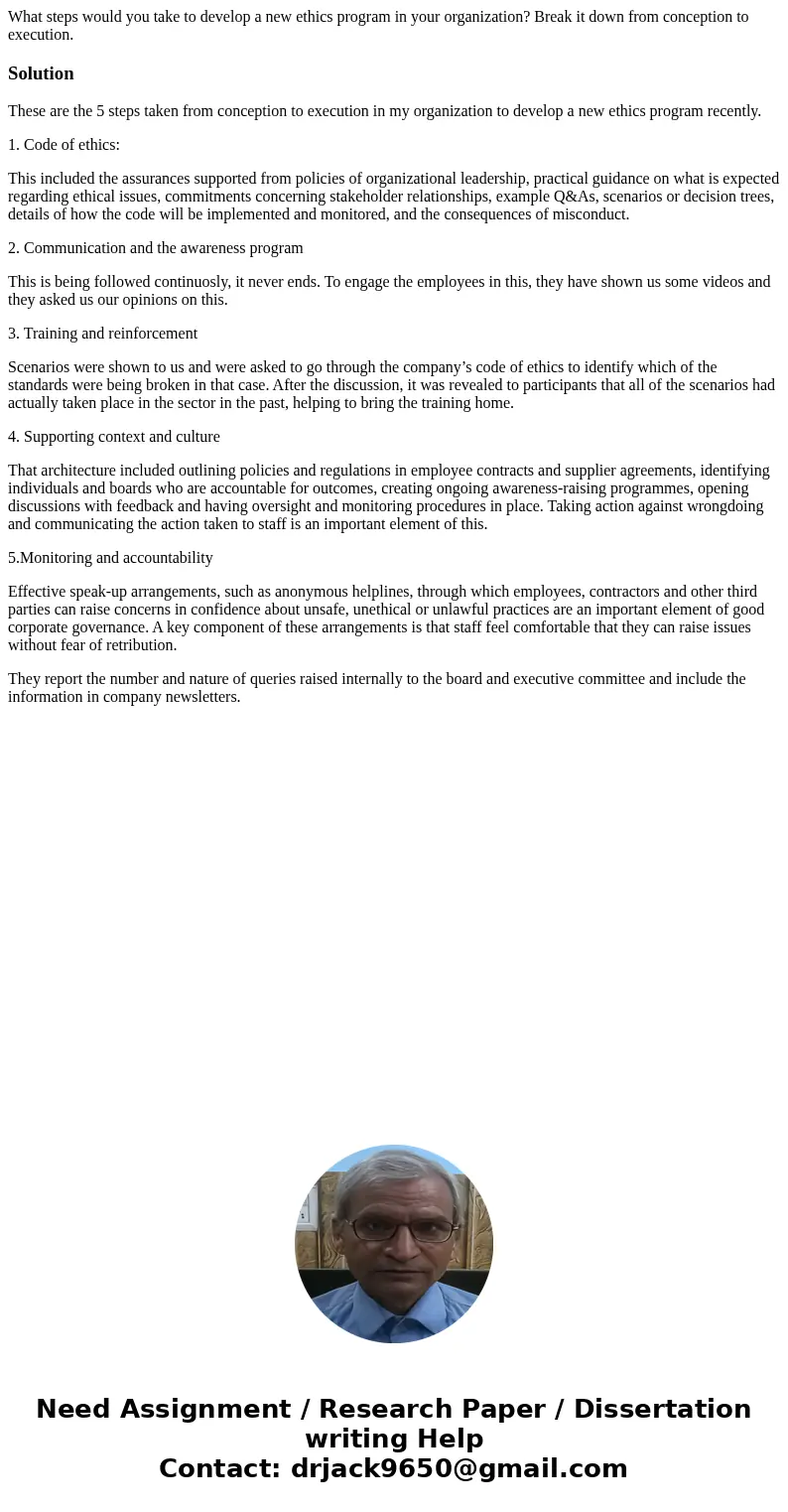 What steps would you take to develop a new ethics program in your organization? Break it down from conception to execution.

Solution

These are the 5 steps taken from conception to execution in my organization to develop a new ethics program recently.

1. Code of ethics:

This included the assurances supported from policies of organizational leadership, practical guidance on what is expected regarding ethical issues, commitments concerning stakeholder relationships, example Q&As, scenarios or decision trees, details of how the code will be implemented and monitored, and the consequences of misconduct.

2. Communication and the awareness program

This is being followed continuosly, it never ends. To engage the employees in this, they have shown us some videos and they asked us our opinions on this.

3. Training and reinforcement

Scenarios were shown to us and were asked to go through the company’s code of ethics to identify which of the standards were being broken in that case. After the discussion, it was revealed to participants that all of the scenarios had actually taken place in the sector in the past, helping to bring the training home.

4. Supporting context and culture

That architecture included outlining policies and regulations in employee contracts and supplier agreements, identifying individuals and boards who are accountable for outcomes, creating ongoing awareness-raising programmes, opening discussions with feedback and having oversight and monitoring procedures in place. Taking action against wrongdoing and communicating the action taken to staff is an important element of this.

5.Monitoring and accountability

Effective speak-up arrangements, such as anonymous helplines, through which employees, contractors and other third parties can raise concerns in confidence about unsafe, unethical or unlawful practices are an important element of good corporate governance. A key component of these arrangements is that staff feel comfortable that they can raise issues without fear of retribution.

They report the number and nature of queries raised internally to the board and executive committee and include the information in company newsletters.

Need Assignment / Research Paper / Dissertation writing Help
Contact: drjack9650@gmail.com